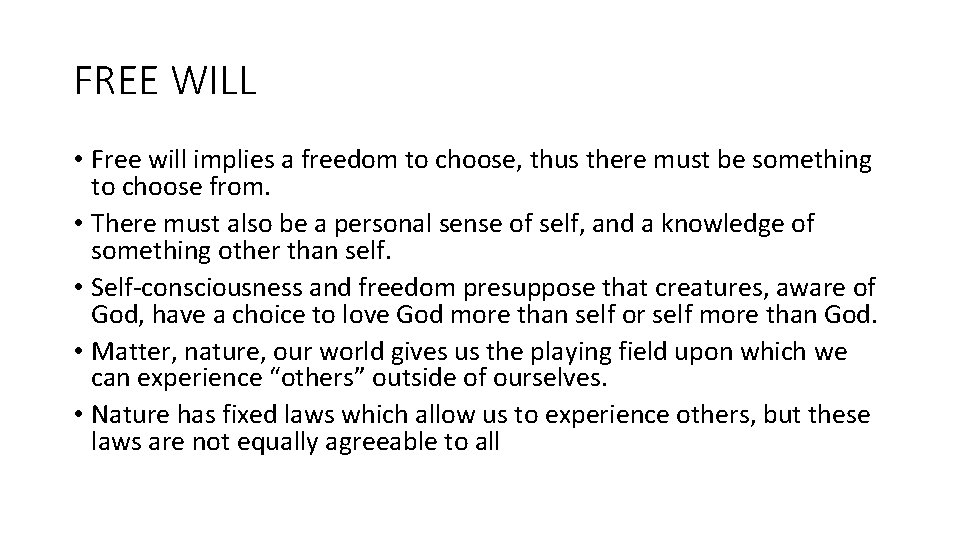 FREE WILL

• Free will implies a freedom to choose, thus there must be something to choose from.
• There must also be a personal sense of self, and a knowledge of something other than self.
• Self-consciousness and freedom presuppose that creatures, aware of God, have a choice to love God more than self or self more than God.
• Matter, nature, our world gives us the playing field upon which we can experience “others” outside of ourselves.
• Nature has fixed laws which allow us to experience others, but these laws are not equally agreeable to all